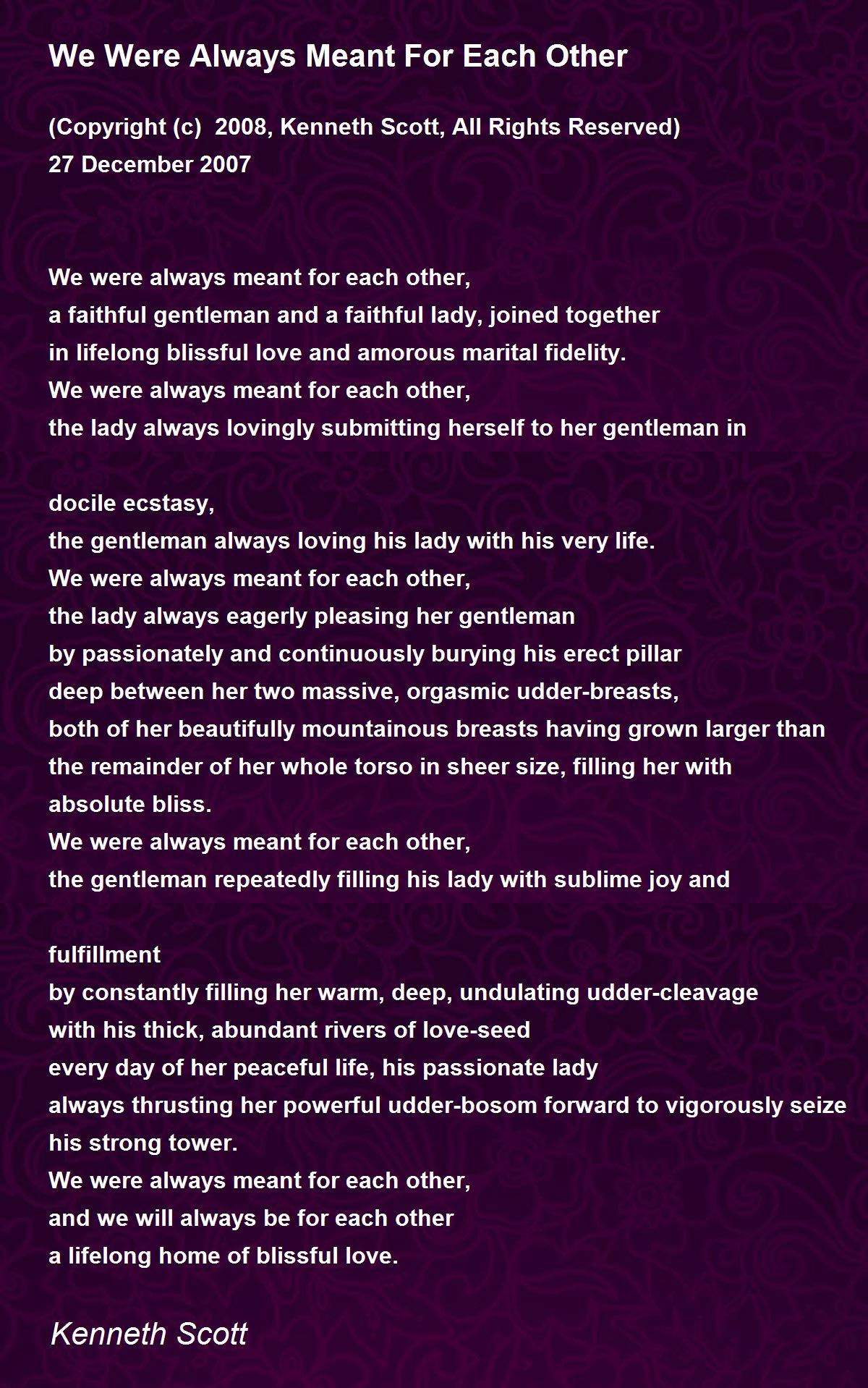 We Were Always Meant For Each Other

(Copyright (c) 2008, Kenneth Scott, All Rights Reserved)
27 December 2007

We were always meant for each other,
a faithful gentleman and a faithful lady, joined together
in lifelong blissful love and amorous marital fidelity.
We were always meant for each other,
the lady always lovingly submitting herself to her gentleman in

docile ecstasy,
the gentleman always loving his lady with his very life.
We were always meant for each other,
the lady always eagerly pleasing her gentleman
by passionately and continuously burying his erect pillar
deep between her two massive, orgasmic udder-breasts,
both of her beautifully mountainous breasts having grown larger than
the remainder of her whole torso in sheer size, filling her with
absolute bliss.
We were always meant for each other,
the gentleman repeatedly filling his lady with sublime joy and

fulfillment
by constantly filling her warm, deep, undulating udder-cleavage
with his thick, abundant rivers of love-seed
every day of her peaceful life, his passionate lady
always thrusting her powerful udder-bosom forward to vigorously seize
his strong tower.
We were always meant for each other,
and we will always be for each other
a lifelong home of blissful love.

Kenneth Scott